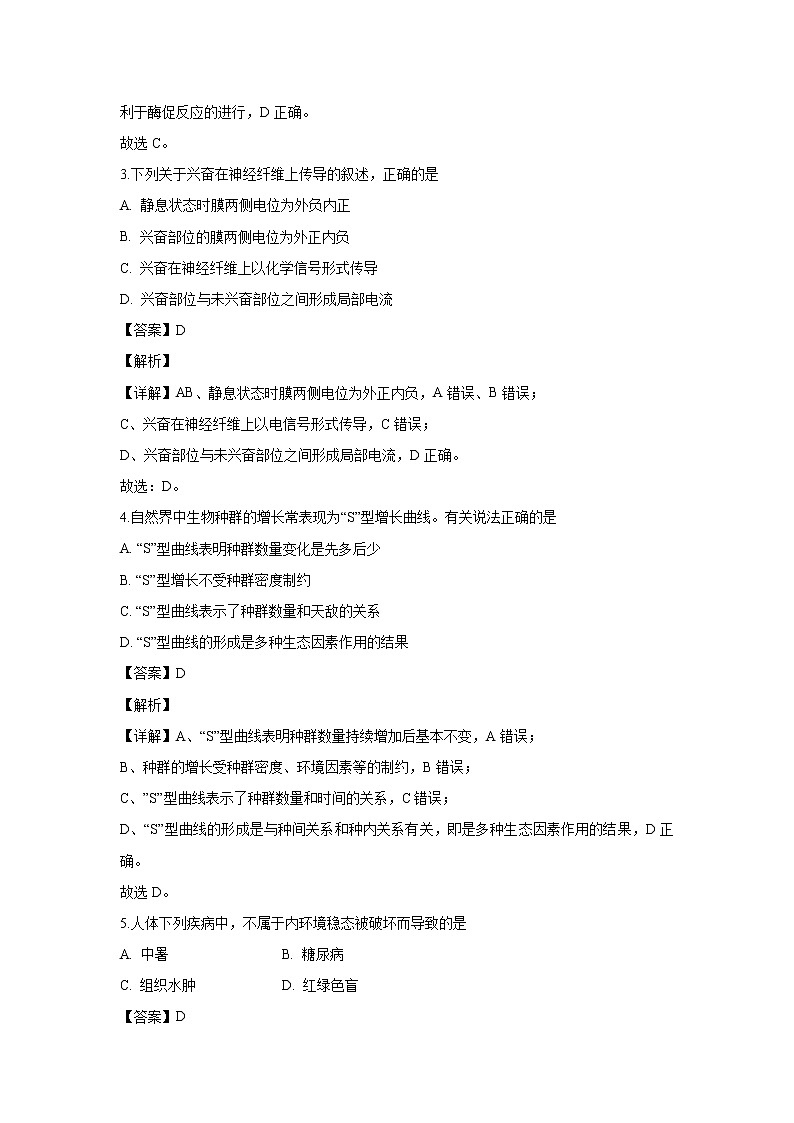 利于酶促反应的进行，D 正确。

故选 C。

3.下列关于兴奋在神经纤维上传导的叙述，正确的是

A. 静息状态时膜两侧电位为外负内正

B. 兴奋部位的膜两侧电位为外正内负

C. 兴奋在神经纤维上以化学信号形式传导

D. 兴奋部位与未兴奋部位之间形成局部电流

【答案】D

【解析】

【详解】AB、静息状态时膜两侧电位为外正内负，A 错误、B 错误；

C、兴奋在神经纤维上以电信号形式传导，C 错误；

D、兴奋部位与未兴奋部位之间形成局部电流，D 正确。

故选：D。

4.自然界中生物种群的增长常表现为“S”型增长曲线。有关说法正确的是

A. “S”型曲线表明种群数量变化是先多后少

B. “S”型增长不受种群密度制约

C. “S”型曲线表示了种群数量和天敌的关系

D. “S”型曲线的形成是多种生态因素作用的结果

【答案】D

【解析】

【详解】A、“S”型曲线表明种群数量持续增加后基本不变，A 错误；

B、种群的增长受种群密度、环境因素等的制约，B 错误；

C、”S”型曲线表示了种群数量和时间的关系，C 错误；

D、“S”型曲线的形成是与种间关系和种内关系有关，即是多种生态因素作用的结果，D 正确。

故选 D。

5.人体下列疾病中，不属于内环境稳态被破坏而导致的是

A. 中暑 B. 糖尿病

C. 组织水肿 D. 红绿色盲

【答案】D